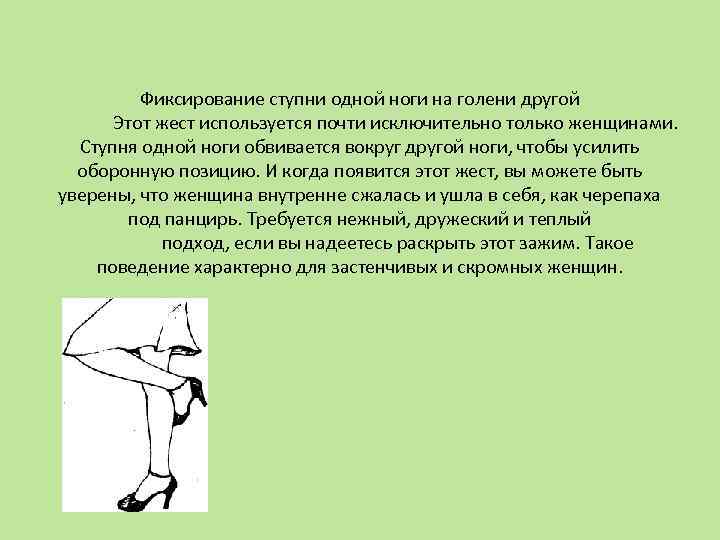 Фиксирование ступни одной ноги на голени другой

Этот жест используется почти исключительно только женщинами. Ступня одной ноги обвивается вокруг другой ноги, чтобы усилить оборонную позицию. И когда появится этот жест, вы можете быть уверены, что женщина внутренне сжалась и ушла в себя, как черепаха под панцирь. Требуется нежный, дружеский и теплый подход, если вы надеетесь раскрыть этот зажим. Такое поведение характерно для застенчивых и скромных женщин.